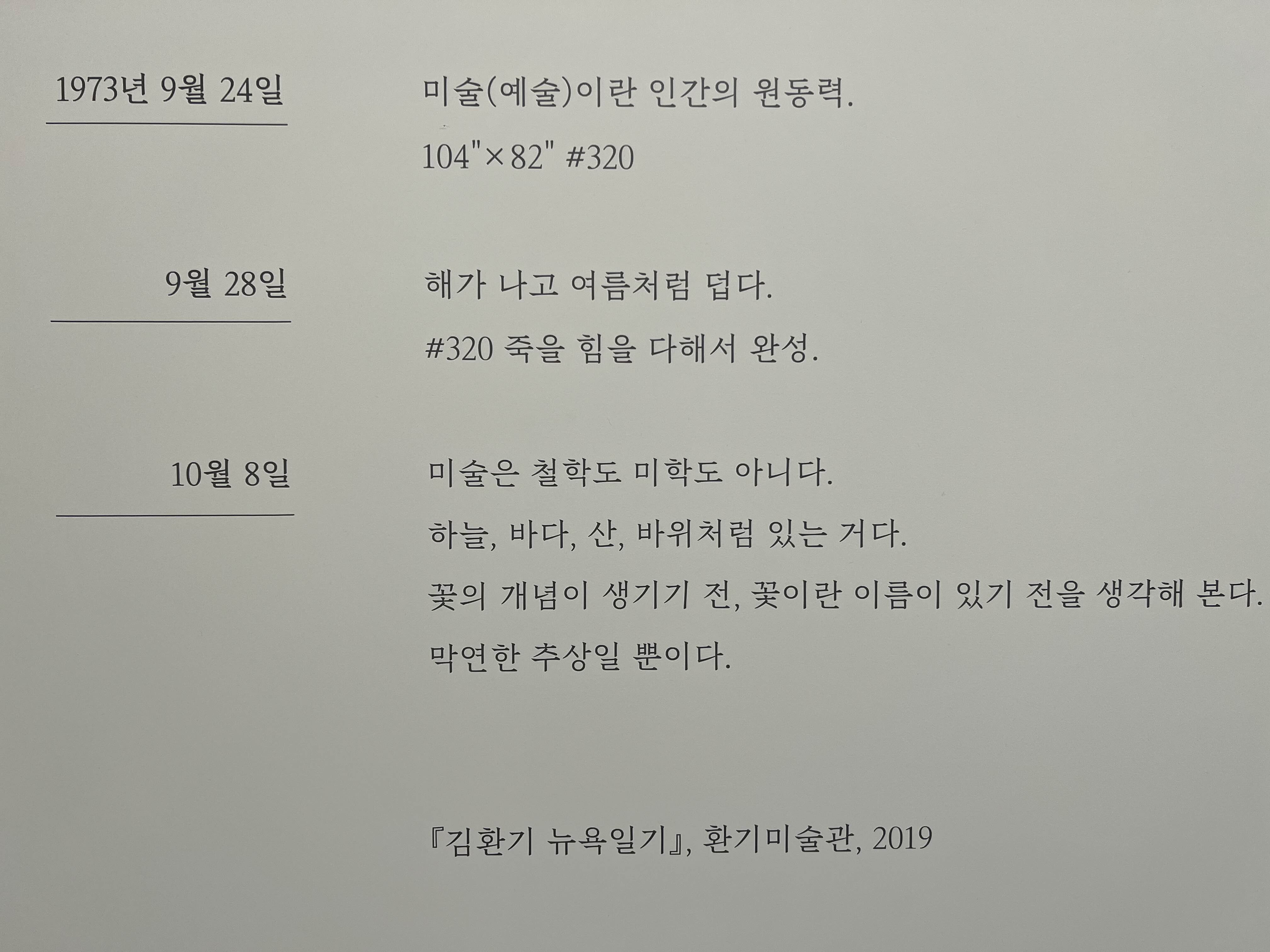 1973년 9월 24일

미술(예술)이란 인간의 원동력.

104"×82" #320

9월 28일

해가 나고 여름처럼 덥다.

#320 죽을 힘을 다해서 완성.

10월 8일

미술은 철학도 미학도 아니다.

하늘, 바다, 산, 바위처럼 있는 거다.

꽃의 개념이 생기기 전, 꽃이란 이름이 있기 전을 생각해 본다.

막연한 추상일 뿐이다.

『김환기 뉴욕일기』, 환기미술관, 2019